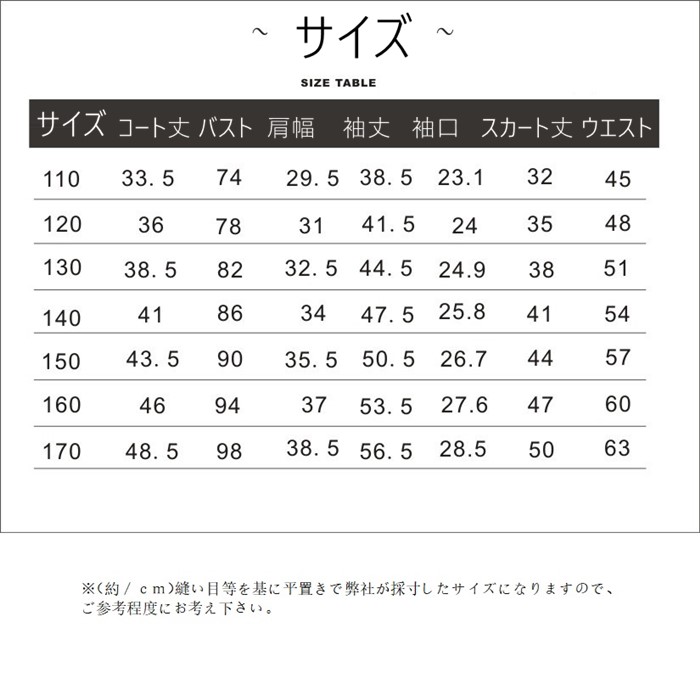 ~ サイズ ~

SIZE TABLE

| サイズ | コート丈 | バスト | 肩幅 | 袖丈 | 袖口 | スカート丈 | ウエスト |
|---|---|---|---|---|---|---|---|
| 110 | 33.5 | 74 | 29.5 | 38.5 | 23.1 | 32 | 45 |
| 120 | 36 | 78 | 31 | 41.5 | 24 | 35 | 48 |
| 130 | 38.5 | 82 | 32.5 | 44.5 | 24.9 | 38 | 51 |
| 140 | 41 | 86 | 34 | 47.5 | 25.8 | 41 | 54 |
| 150 | 43.5 | 90 | 35.5 | 50.5 | 26.7 | 44 | 57 |
| 160 | 46 | 94 | 37 | 53.5 | 27.6 | 47 | 60 |
| 170 | 48.5 | 98 | 38.5 | 56.5 | 28.5 | 50 | 63 |

※(約/cm)縫い目等を基に平置きで弊社が採寸したサイズになりますので、ご参考程度にお考え下さい。